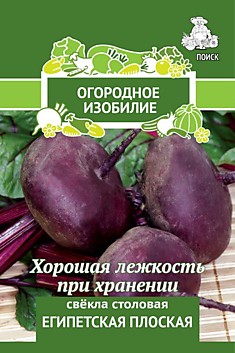 ПОИСК

ОГОРОДНОЕ ИЗОБИЛИЕ

Хорошая лежкость при хранении

свёкла столовая

ЕГИПЕТСКАЯ ПЛОСКАЯ